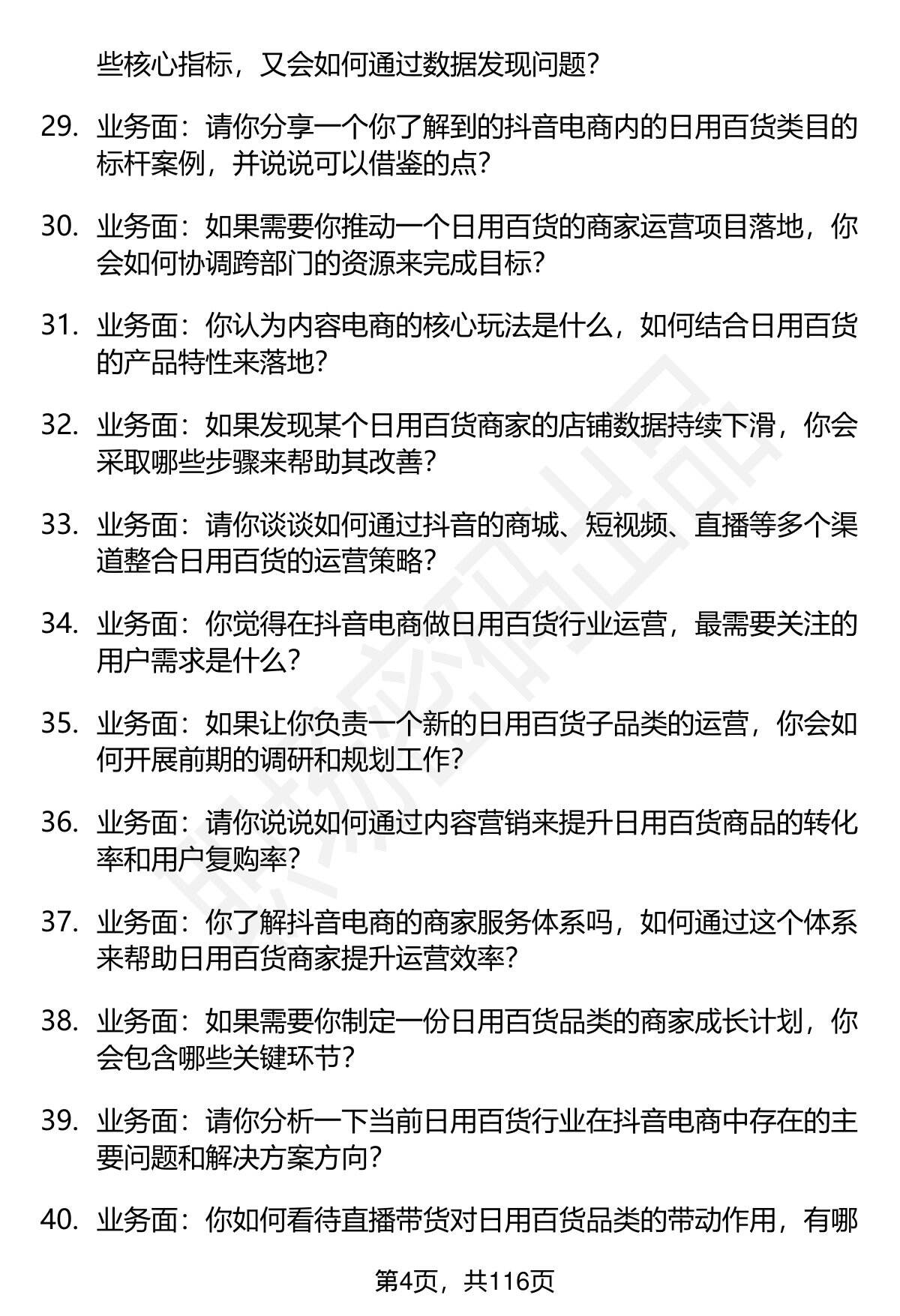 些核心指标，又会如何通过数据发现问题？

29. 业务面：请你分享一个你了解到的抖音电商内的日用百货类目的标杆案例，并说说可以借鉴的点？

30. 业务面：如果需要你推动一个日用百货的商家运营项目落地，你会如何协调跨部门的资源来完成目标？

31. 业务面：你认为内容电商的核心玩法是什么，如何结合日用百货的产品特性来落地？

32. 业务面：如果发现某个日用百货商家的店铺数据持续下滑，你会采取哪些步骤来帮助其改善？

33. 业务面：请你谈谈如何通过抖音的商城、短视频、直播等多个渠道整合日用百货的运营策略？

34. 业务面：你觉得在抖音电商做日用百货行业运营，最需要关注的用户需求是什么？

35. 业务面：如果让你负责一个新的日用百货子品类的运营，你会如何开展前期的调研和规划工作？

36. 业务面：请你说说如何通过内容营销来提升日用百货商品的转化率和用户复购率？

37. 业务面：你了解抖音电商的商家服务体系吗，如何通过这个体系来帮助日用百货商家提升运营效率？

38. 业务面：如果需要你制定一份日用百货品类的商家成长计划，你会包含哪些关键环节？

39. 业务面：请你分析一下当前日用百货行业在抖音电商中存在的主要问题和解决方案方向？

40. 业务面：你如何看待直播带货对日用百货品类的带动作用，有哪

第4页，共116页